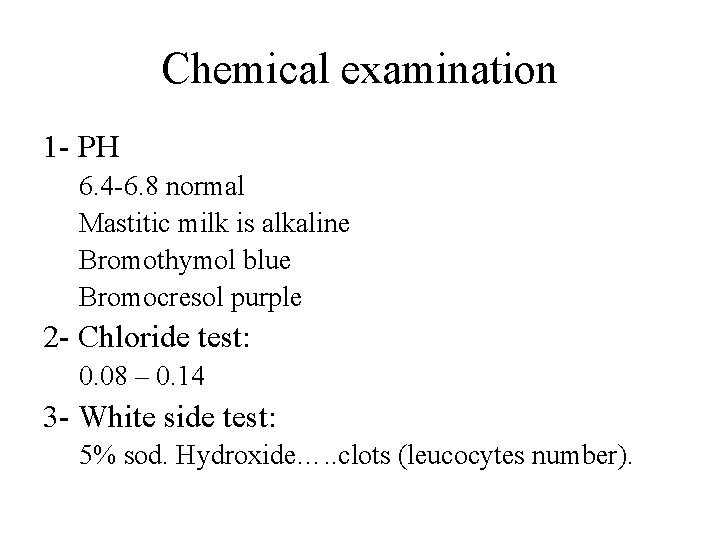 Chemical examination

1- PH

6.4-6.8 normal

Mastitic milk is alkaline

Bromothymol blue

Bromocresol purple

2- Chloride test:

0.08 – 0.14

3- White side test:

5% sod. Hydroxide…..clots (leucocytes number).